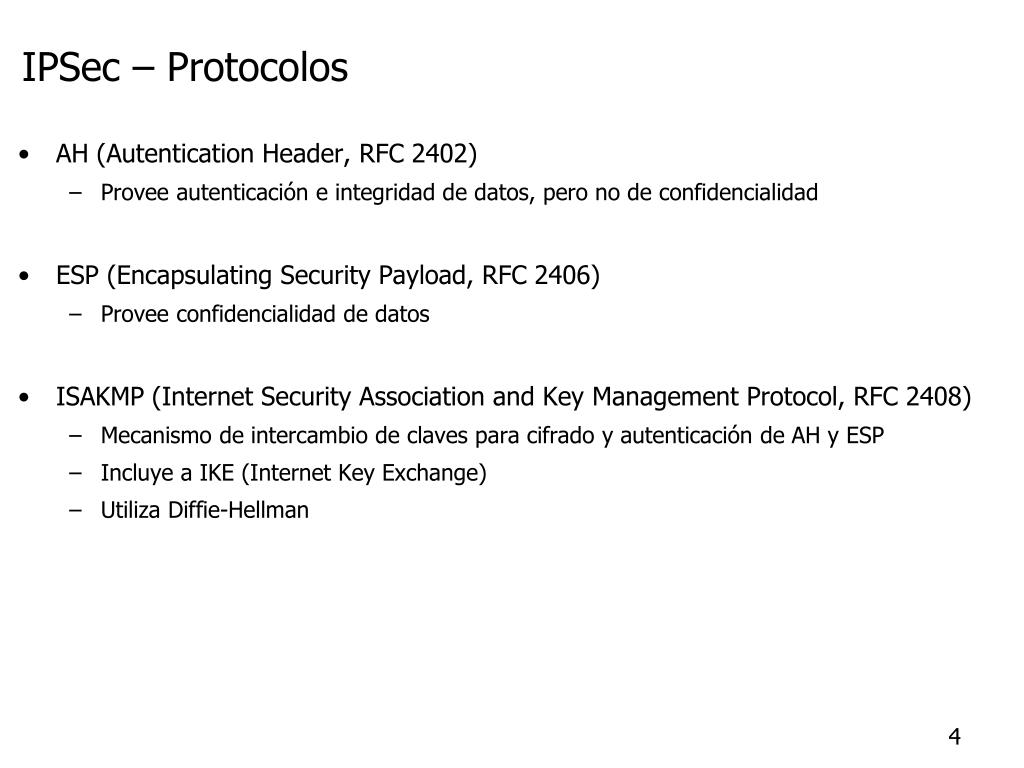 IPSec – Protocolos

• AH (Autentication Header, RFC 2402)
  – Provee autenticación e integridad de datos, pero no de confidencialidad

• ESP (Encapsulating Security Payload, RFC 2406)
  – Provee confidencialidad de datos

• ISAKMP (Internet Security Association and Key Management Protocol, RFC 2408)
  – Mecanismo de intercambio de claves para cifrado y autenticación de AH y ESP
  – Incluye a IKE (Internet Key Exchange)
  – Utiliza Diffie-Hellman

4